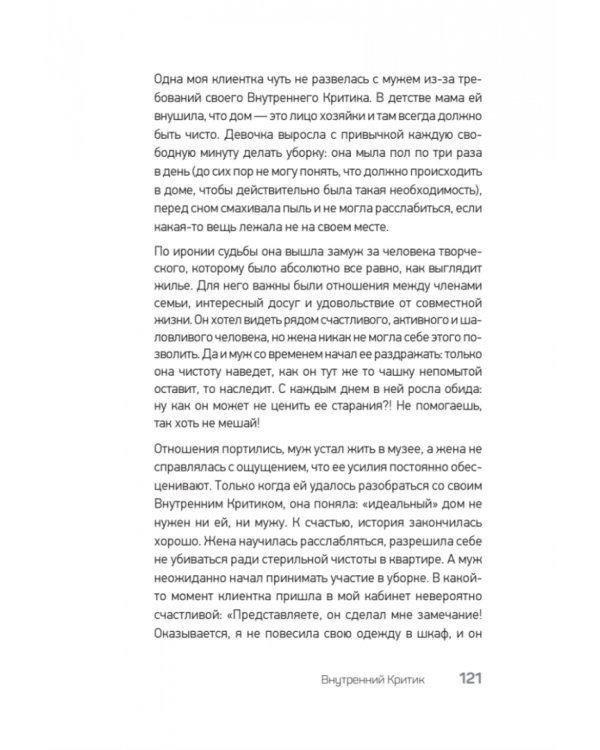 Одна моя клиентка чуть не развелась с мужем из-за требований своего Внутреннего Критика. В детстве мама ей внушила, что дом — это лицо хозяйки и там всегда должно быть чисто. Девочка выросла с привычкой каждую свободную минуту делать уборку: она мыла пол по три раза в день (до сих пор не могу понять, что должно происходить в доме, чтобы действительно была такая необходимость), перед сном смахивала пыль и не могла расслабиться, если какая-то вещь лежала не на своем месте.

По иронии судьбы она вышла замуж за человека творческого, которому было абсолютно все равно, как выглядит жилье. Для него важны были отношения между членами семьи, интересный досуг и удовольствие от совместной жизни. Он хотел видеть рядом счастливого, активного и шаловливого человека, но жена никак не могла себе этого позволить. Да и муж со временем начал ее раздражать: только она чистоту наведет, как он тут же то чашку непомытой оставит, то наследит. С каждым днем в ней росла обида: ну как он может не ценить ее старания?! Не помогаешь, так хоть не мешай!

Отношения портились, муж устал жить в музее, а жена не справлялась с ощущением, что ее усилия постоянно обесценивают. Только когда ей удалось разобраться со своим Внутренним Критиком, она поняла: «идеальный» дом не нужен ни ей, ни мужу. К счастью, история закончилась хорошо. Жена научилась расслабляться, разрешила себе не убиваться ради стерильной чистоты в квартире. А муж неожиданно начал принимать участие в уборке. В какой-то момент клиентка пришла в мой кабинет невероятно счастливой: «Представляете, он сделал мне замечание! Оказывается, я не повесила свою одежду в шкаф, и он

Внутренний Критик 121